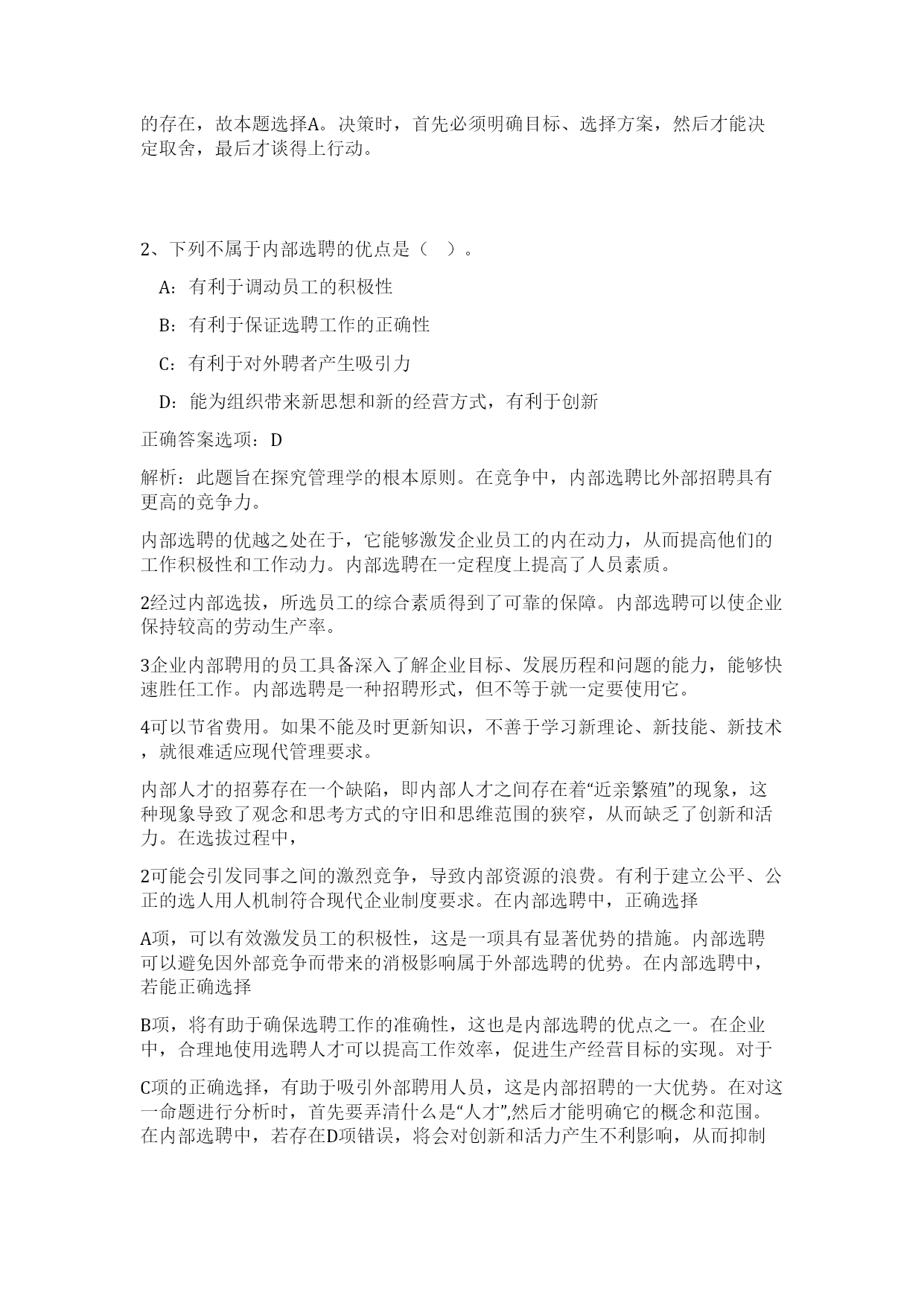 的存在，故本题选择A。决策时，首先必须明确目标、选择方案，然后才能决定取舍，最后才谈得上行动。

2、下列不属于内部选聘的优点是（ ）。

A：有利于调动员工的积极性

B：有利于保证选聘工作的正确性

C：有利于对外聘者产生吸引力

D：能为组织带来新思想和新的经营方式，有利于创新

正确答案选项：D

解析：此题旨在探究管理学的根本原则。在竞争中，内部选聘比外部招聘具有更高的竞争力。

内部选聘的优越之处在于，它能够激发企业员工的内在动力，从而提高他们的工作积极性和工作动力。内部选聘在一定程度上提高了人员素质。

2经过内部选拔，所选员工的综合素质得到了可靠的保障。内部选聘可以使企业保持较高的劳动生产率。

3企业内部聘用的员工具备深入了解企业目标、发展历程和问题的能力，能够快速胜任工作。内部选聘是一种招聘形式，但不等于就一定要使用它。

4可以节省费用。如果不能及时更新知识，不善于学习新理论、新技能、新技术，就很难适应现代管理要求。

内部人才的招募存在一个缺陷，即内部人才之间存在着“近亲繁殖”的现象，这种现象导致了观念和思考方式的守旧和思维范围的狭窄，从而缺乏了创新和活力。在选拔过程中，

2可能会引发同事之间的激烈竞争，导致内部资源的浪费。有利于建立公平、公正的选人用人机制符合现代企业制度要求。在内部选聘中，正确选择

A项，可以有效激发员工的积极性，这是一项具有显著优势的措施。内部选聘可以避免因外部竞争而带来的消极影响属于外部选聘的优势。在内部选聘中，若能正确选择

B项，将有助于确保选聘工作的准确性，这也是内部选聘的优点之一。在企业中，合理地使用选聘人才可以提高工作效率，促进生产经营目标的实现。对于

C项的正确选择，有助于吸引外部聘用人员，这是内部招聘的一大优势。在对这一命题进行分析时，首先要弄清什么是“人才”,然后才能明确它的概念和范围。在内部选聘中，若存在D项错误，将会对创新和活力产生不利影响，从而抑制